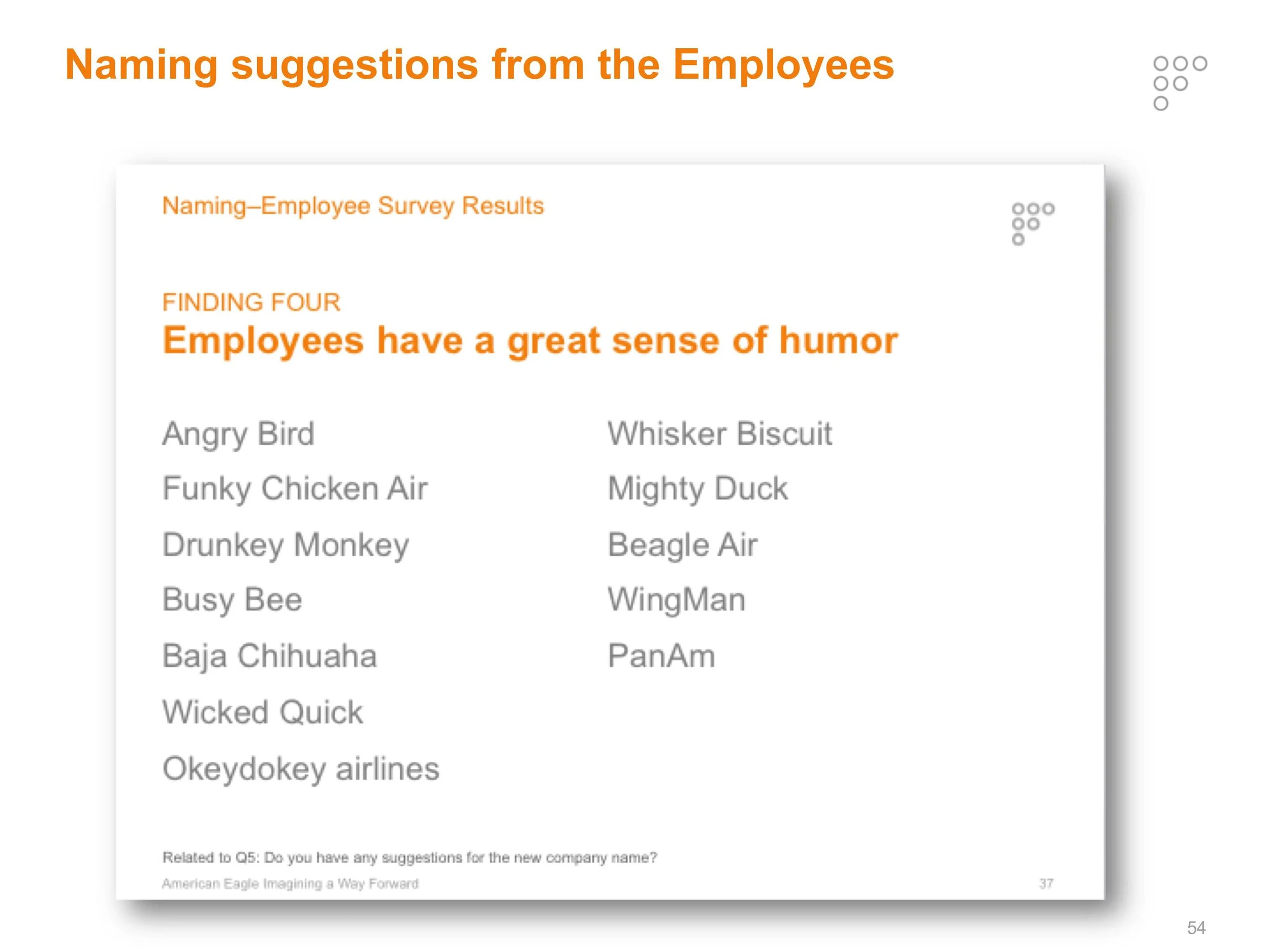 Naming suggestions from the Employees

Naming–Employee Survey Results

FINDING FOUR
Employees have a great sense of humor

Angry Bird
Funky Chicken Air
Drunkey Monkey
Busy Bee
Baja Chihuaha
Wicked Quick
Okeydokey airlines

Whisker Biscuit
Mighty Duck
Beagle Air
WingMan
PanAm

Related to Q5: Do you have any suggestions for the new company name?

American Eagle Imagining a Way Forward
37

54